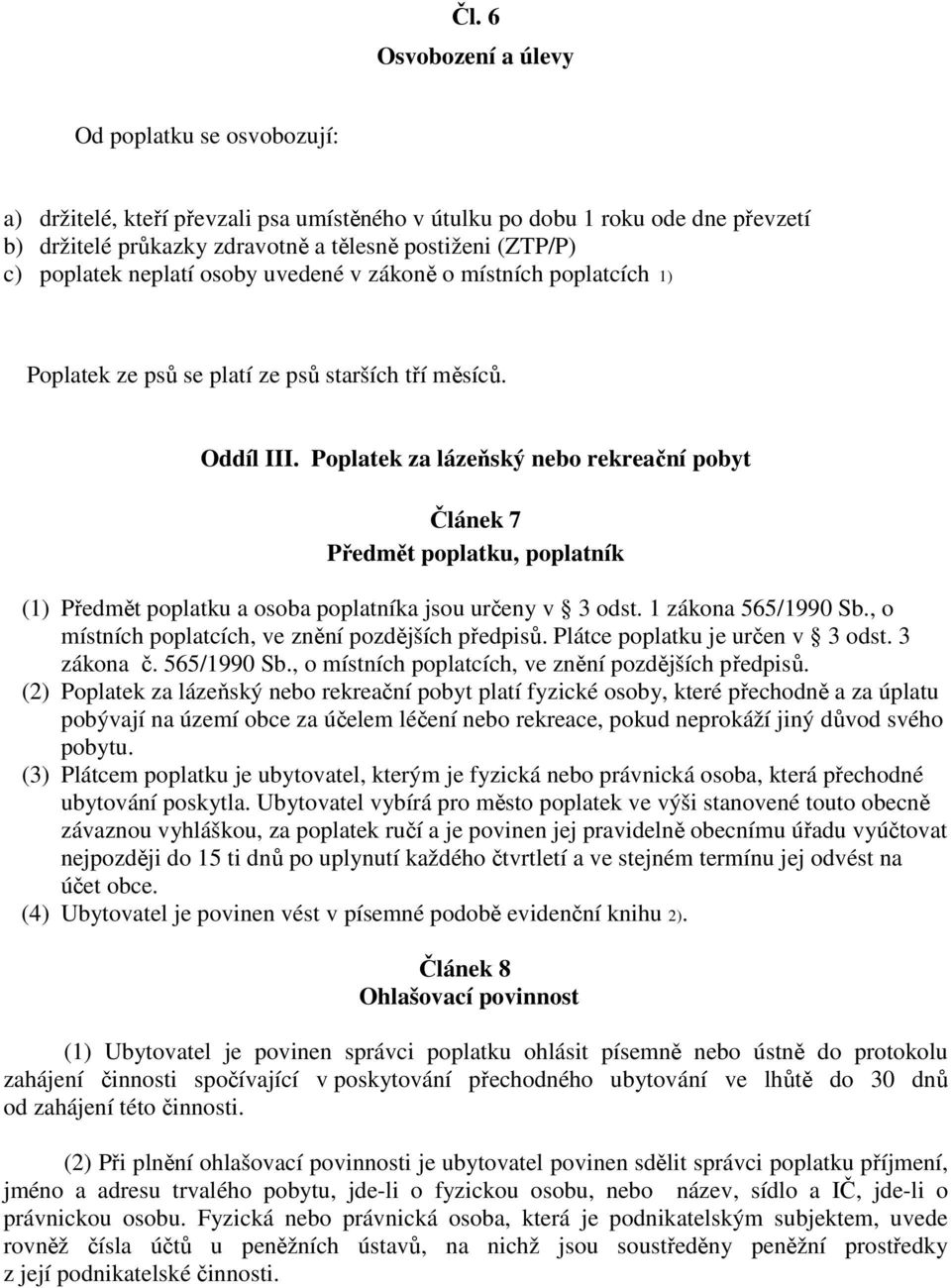 Čl. 6
Osvobození a úlevy

Od poplatku se osvobozují:

a) držitelé, kteří převzali psa umístěného v útulku po dobu 1 roku ode dne převzetí
b) držitelé průkazky zdravotně a tělesně postiženi (ZTP/P)
c) poplatek neplatí osoby uvedené v zákoně o místních poplatcích 1)

Poplatek ze psů se platí ze psů starších tří měsíců.

Oddíl III. Poplatek za lázeňský nebo rekreační pobyt

Článek 7
Předmět poplatku, poplatník

(1) Předmět poplatku a osoba poplatníka jsou určeny v § 3 odst. 1 zákona 565/1990 Sb., o místních poplatcích, ve znění pozdějších předpisů. Plátce poplatku je určen v § 3 odst. 3 zákona č. 565/1990 Sb., o místních poplatcích, ve znění pozdějších předpisů.
(2) Poplatek za lázeňský nebo rekreační pobyt platí fyzické osoby, které přechodně a za úplatu pobývají na území obce za účelem léčení nebo rekreace, pokud neprokáží jiný důvod svého pobytu.
(3) Plátcem poplatku je ubytovatel, kterým je fyzická nebo právnická osoba, která přechodné ubytování poskytla. Ubytovatel vybírá pro město poplatek ve výši stanovené touto obecně závaznou vyhláškou, za poplatek ručí a je povinen jej pravidelně obecnímu úřadu vyúčtovat nejpozději do 15 ti dnů po uplynutí každého čtvrtletí a ve stejném termínu jej odvést na účet obce.
(4) Ubytovatel je povinen vést v písemné podobě evidenční knihu 2).

Článek 8
Ohlašovací povinnost

(1) Ubytovatel je povinen správci poplatku ohlásit písemně nebo ústně do protokolu zahájení činnosti spočívající v poskytování přechodného ubytování ve lhůtě do 30 dnů od zahájení této činnosti.

(2) Při plnění ohlašovací povinnosti je ubytovatel povinen sdělit správci poplatku příjmení, jméno a adresu trvalého pobytu, jde-li o fyzickou osobu, nebo název, sídlo a IČ, jde-li o právnickou osobu. Fyzická nebo právnická osoba, která je podnikatelským subjektem, uvede rovněž čísla účtů u peněžních ústavů, na nichž jsou soustředěny peněžní prostředky z její podnikatelské činnosti.